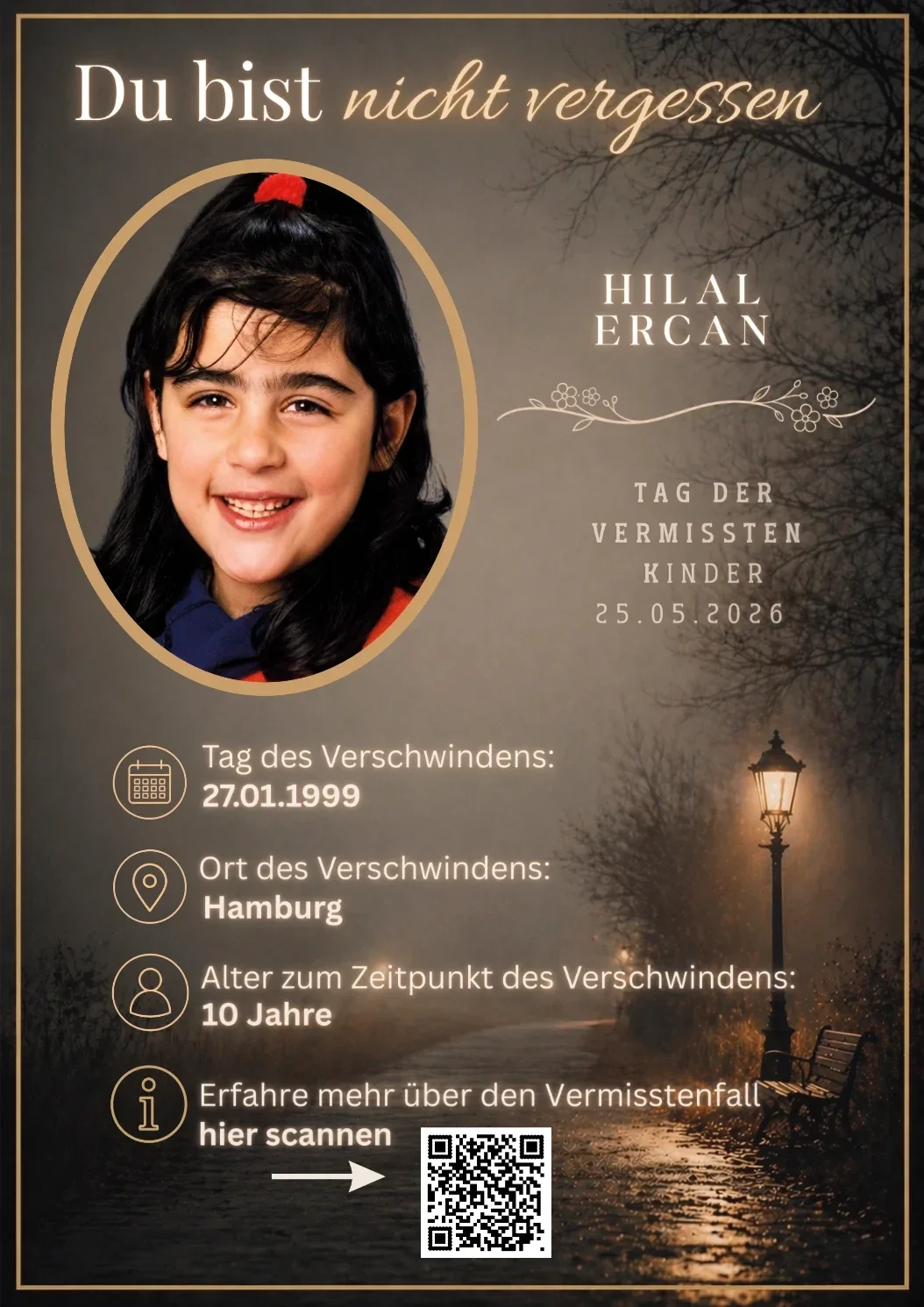 Du bist nicht vergessen

HILAL ERCAN

TAG DER VERMISSTEN KINDER
25.05.2026

Tag des Verschwindens:
27.01.1999

Ort des Verschwindens:
Hamburg

Alter zum Zeitpunkt des Verschwindens:
10 Jahre

Erfahre mehr über den Vermisstenfall
hier scannen